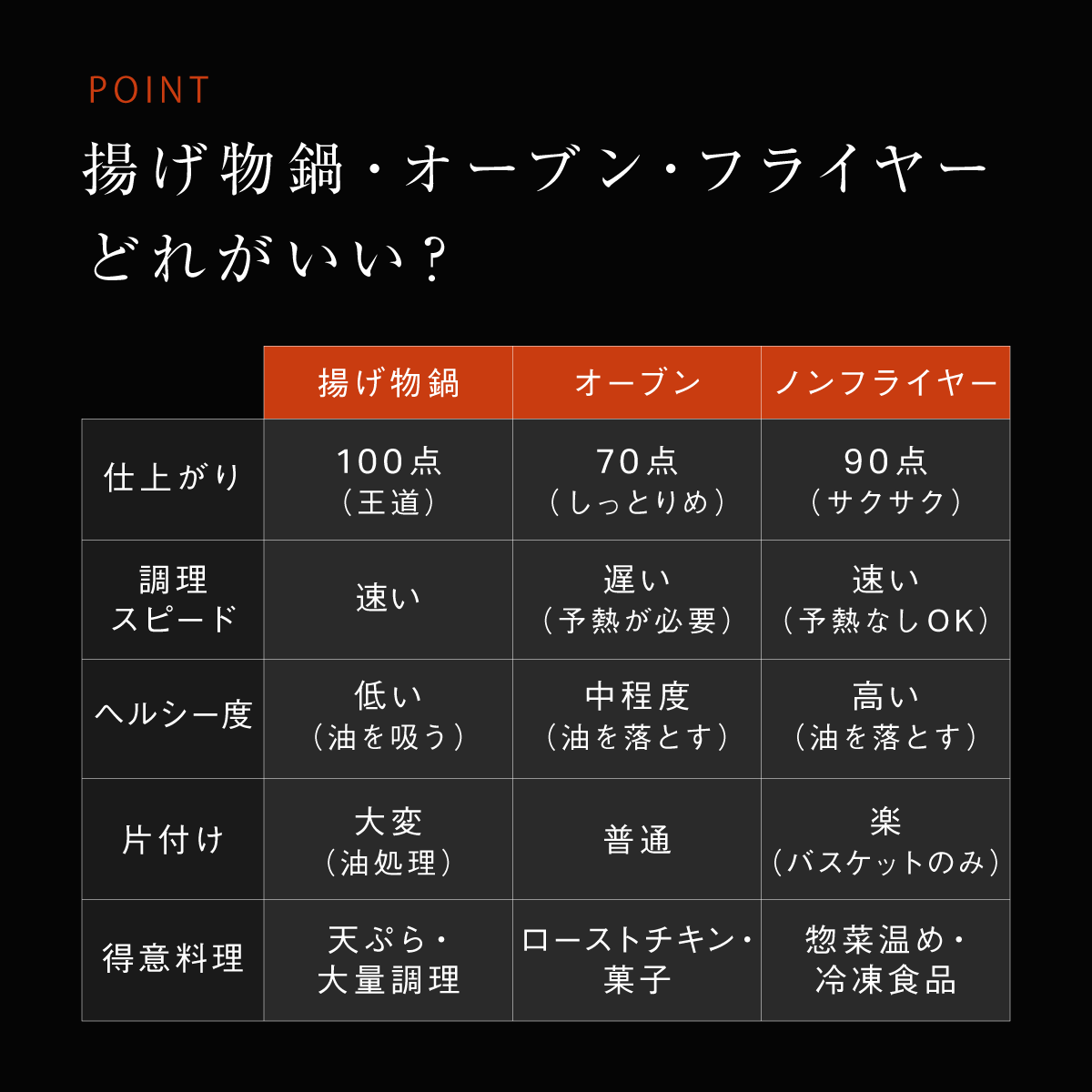 POINT

揚げ物鍋・オーブン・フライヤー どれがいい？

| | 揚げ物鍋 | オーブン | ノンフライヤー |
|---|---|---|---|
| 仕上がり | 100点（王道） | 70点（しっとりめ） | 90点（サクサク） |
| 調理スピード | 速い | 遅い（予熱が必要） | 速い（予熱なしOK） |
| ヘルシー度 | 低い（油を吸う） | 中程度（油を落とす） | 高い（油を落とす） |
| 片付け | 大変（油処理） | 普通 | 楽（バスケットのみ） |
| 得意料理 | 天ぷら・大量調理 | ローストチキン・菓子 | 惣菜温め・冷凍食品 |